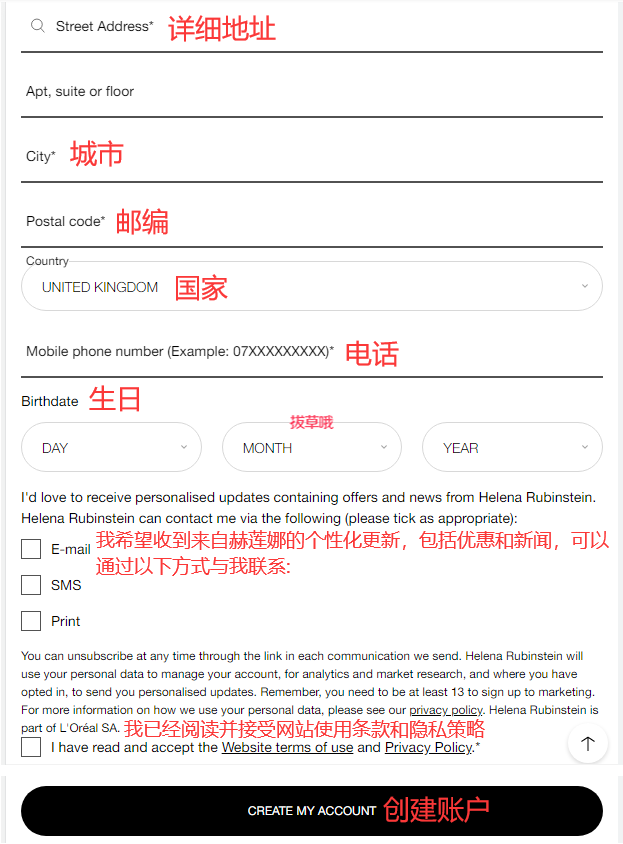 Street Address* 详细地址

Apt, suite or floor

City* 城市

Postal code* 邮编

Country

UNITED KINGDOM 国家

Mobile phone number (Example: 07XXXXXXXXX)* 电话

Birthdate 生日

拔草哦

DAY

MONTH

YEAR

I'd love to receive personalised updates containing offers and news from Helena Rubinstein. Helena Rubinstein can contact me via the following (please tick as appropriate):

E-mail 我希望收到来自赫莲娜的个性化更新，包括优惠和新闻，可以通过以下方式与我联系:

SMS

Print

You can unsubscribe at any time through the link in each communication we send. Helena Rubinstein will use your personal data to manage your account, for analytics and market research, and where you have opted in, to send you personalised updates. Remember, you need to be at least 13 to sign up to marketing. For more information on how we use your personal data, please see our privacy policy. Helena Rubinstein is part of L'Oréal SA. 我已经阅读并接受网站使用条款和隐私策略

I have read and accept the Website terms of use and Privacy Policy.*

CREATE MY ACCOUNT 创建账户